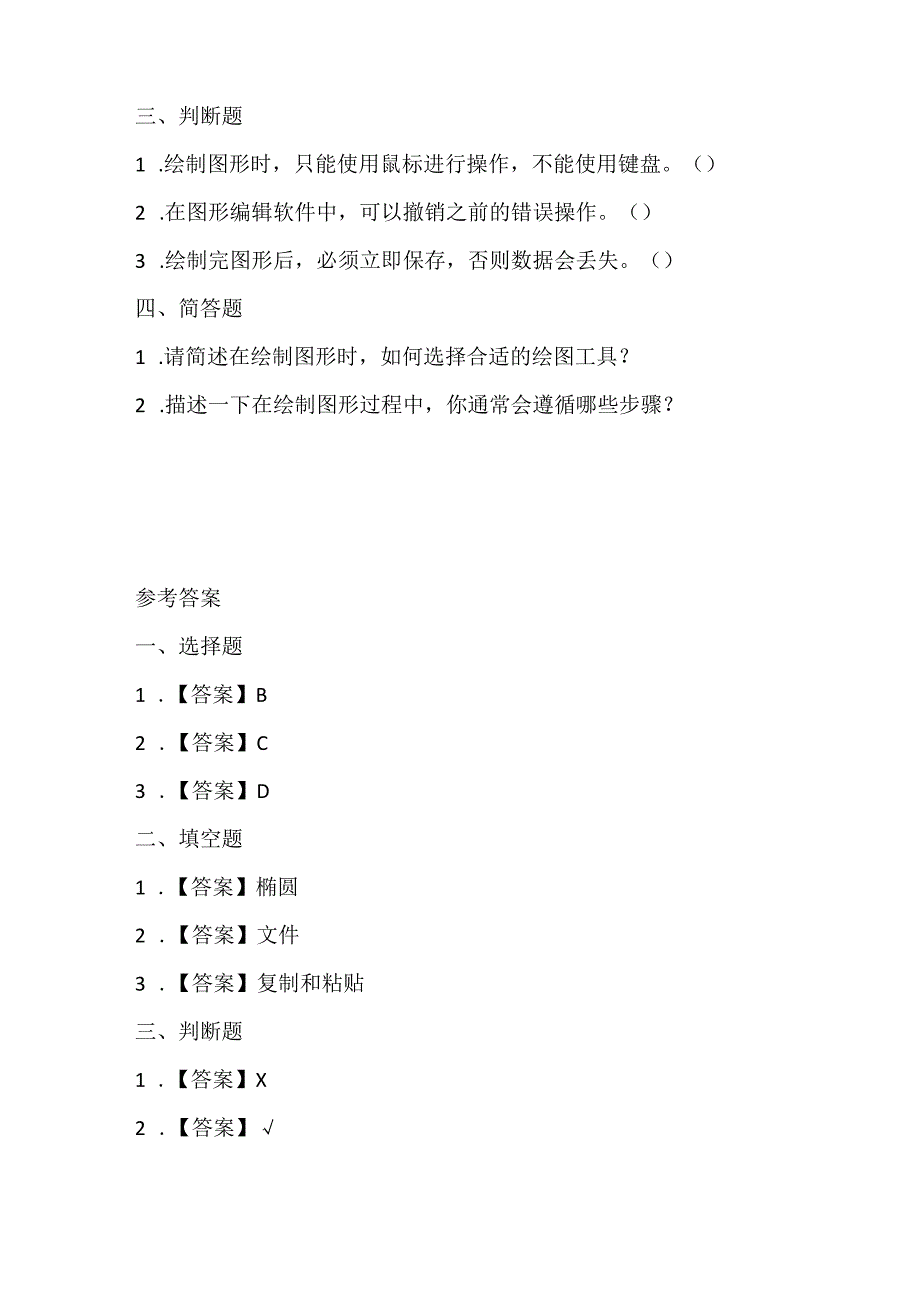 三、判断题

1 .绘制图形时，只能使用鼠标进行操作，不能使用键盘。（）

2 .在图形编辑软件中，可以撤销之前的错误操作。（）

3 .绘制完图形后，必须立即保存，否则数据会丢失。（）

四、简答题

1 .请简述在绘制图形时，如何选择合适的绘图工具？

2 .描述一下在绘制图形过程中，你通常会遵循哪些步骤？

参考答案

一、选择题

1 .【答案】B

2 .【答案】C

3 .【答案】D

二、填空题

1 .【答案】椭圆

2 .【答案】文件

3 .【答案】复制和粘贴

三、判断题

1 .【答案】X

2 .【答案】√